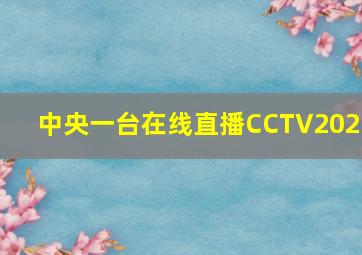 中央一台在线直播CCTV202